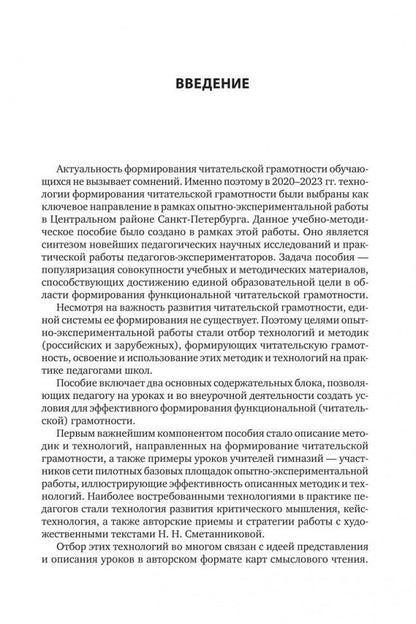 ВВЕДЕНИЕ

Актуальность формирования читательской грамотности обучающихся не вызывает сомнений. Именно поэтому в 2020–2023 гг. технологии формирования читательской грамотности были выбраны как ключевое направление в рамках опытно-экспериментальной работы в Центральном районе Санкт-Петербурга. Данное учебно-методическое пособие было создано в рамках этой работы. Оно является синтезом новейших педагогических научных исследований и практической работы педагогов-экспериментаторов. Задача пособия — популяризация совокупности учебных и методических материалов, способствующих достижению единой образовательной цели в области формирования функциональной читательской грамотности.

Несмотря на важность развития читательской грамотности, единой системы ее формирования не существует. Поэтому целями опытно-экспериментальной работы стали отбор технологий и методик (российских и зарубежных), формирующих читательскую грамотность, освоение и использование этих методик и технологий на практике педагогами школ.

Пособие включает два основных содержательных блока, позволяющих педагогу на уроках и во внеурочной деятельности создать условия для эффективного формирования функциональной (читательской) грамотности.

Первым важнейшим компонентом пособия стало описание методик и технологий, направленных на формирование читательской грамотности, а также примеры уроков учителей гимназий — участников сети пилотных базовых площадок опытно-экспериментальной работы, иллюстрирующие эффективность описанных методик и технологий. Наиболее востребованными технологиями в практике педагогов стали технология развития критического мышления, кейс-технология, а также авторские приемы и стратегии работы с художественными текстами Н. Н. Сметанниковой.

Отбор этих технологий во многом связан с идеей представления и описания уроков в авторском формате карт смыслового чтения.